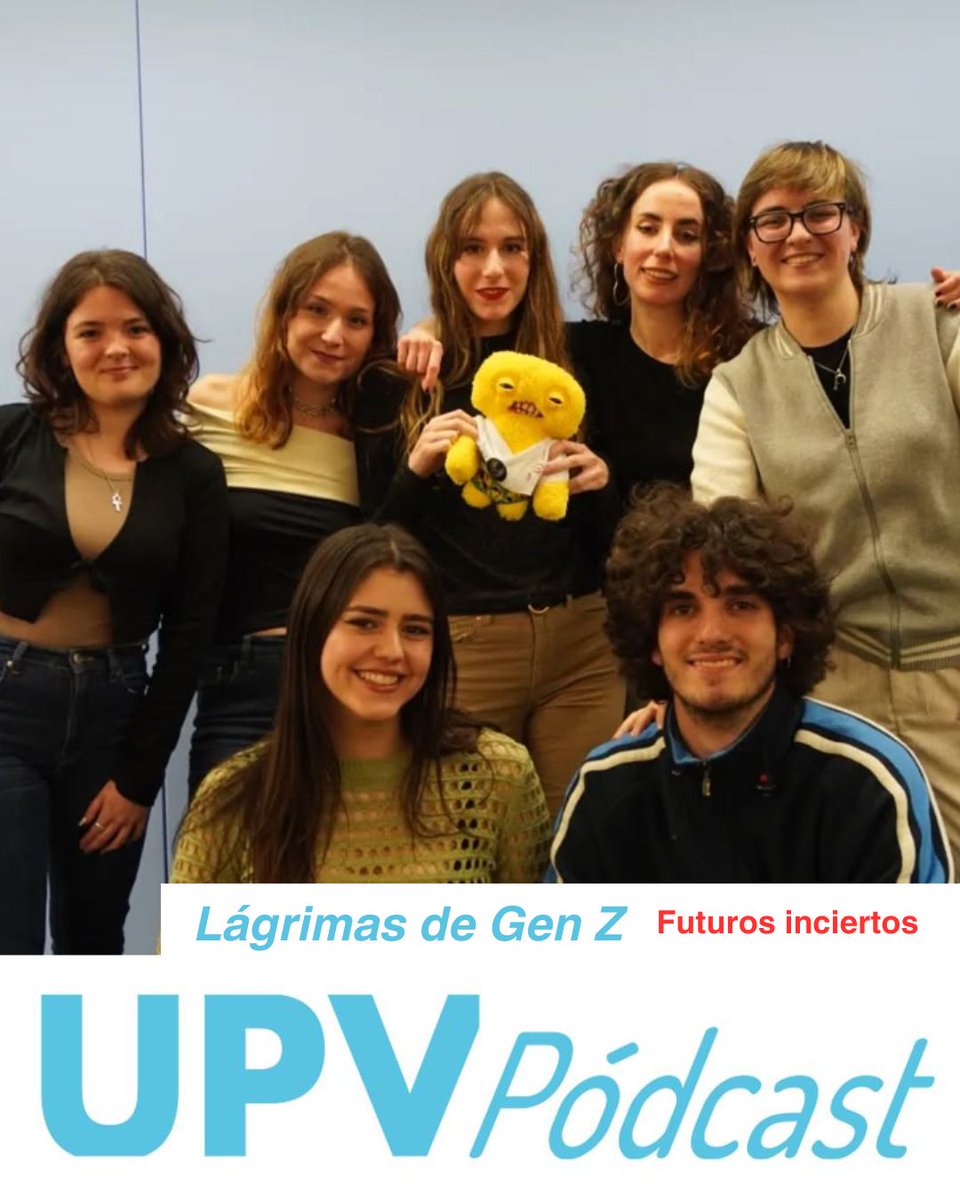 Lágrimas de Gen Z Futuros inciertos

UPV Pódcast